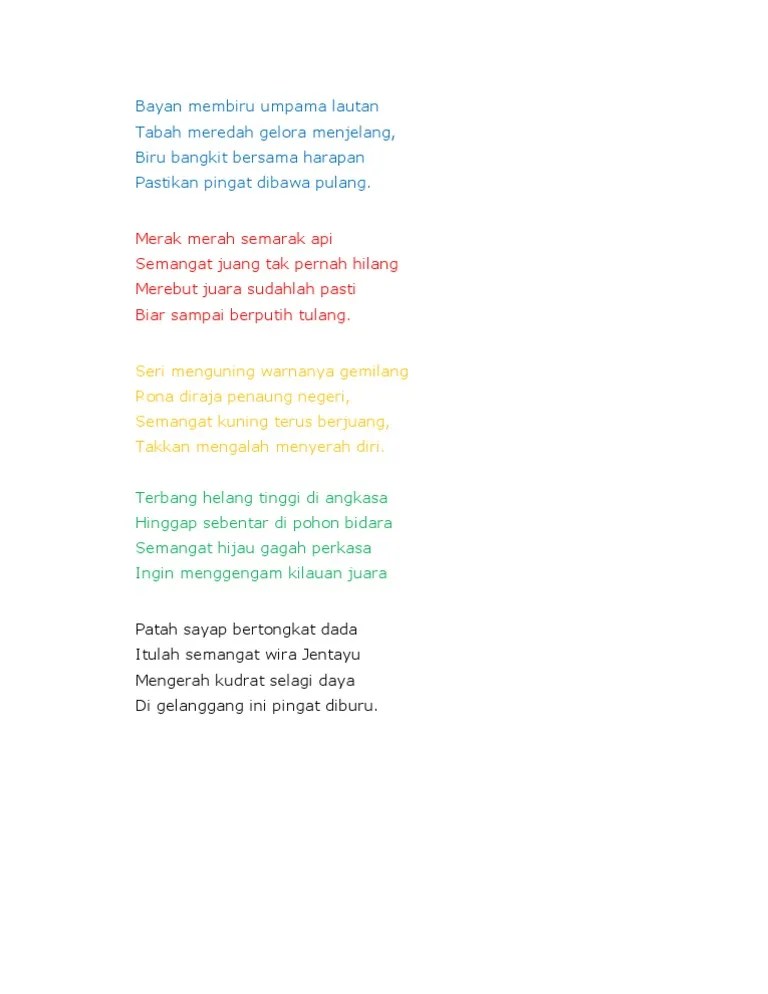 Bayan membiru umpama lautan
Tabah meredah gelora menjelang,
Biru bangkit bersama harapan
Pastikan pingat dibawa pulang.

Merak merah semarak api
Semangat juang tak pernah hilang
Merebut juara sudahlah pasti
Biar sampai berputih tulang.

Seri menguning warnanya gemilang
Rona diraja penaung negeri,
Semangat kuning terus berjuang,
Takkan mengalah menyerah diri.

Terbang helang tinggi di angkasa
Hinggap sebentar di pohon bidara
Semangat hijau gagah perkasa
Ingin menggengam kilauan juara

Patah sayap bertongkat dada
Itulah semangat wira Jentayu
Mengerah kudrat selagi daya
Di gelanggang ini pingat diburu.